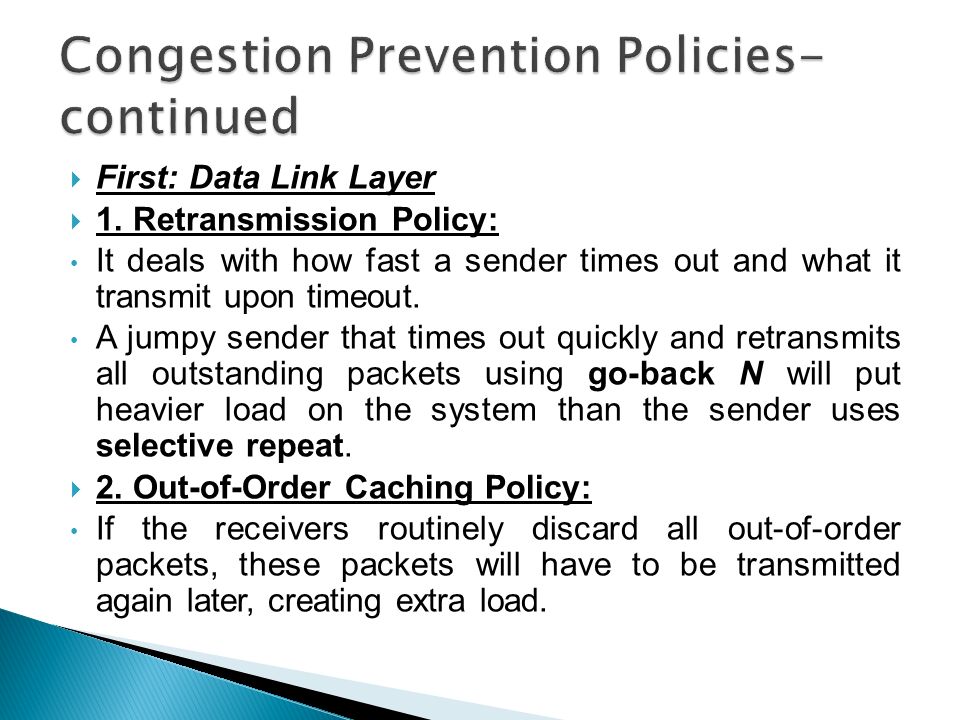 Congestion Prevention Policies-continued

First: Data Link Layer

1. Retransmission Policy:

It deals with how fast a sender times out and what it transmit upon timeout.

A jumpy sender that times out quickly and retransmits all outstanding packets using go-back N will put heavier load on the system than the sender uses selective repeat.

2. Out-of-Order Caching Policy:

If the receivers routinely discard all out-of-order packets, these packets will have to be transmitted again later, creating extra load.